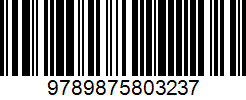 9789875803237